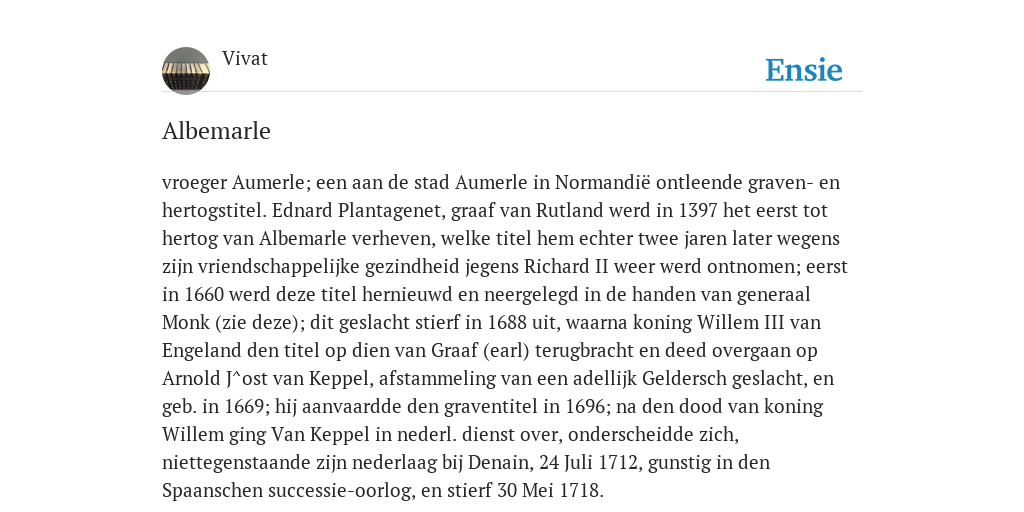 Vivat

Ensie

Albemarle

vroeger Aumerle; een aan de stad Aumerle in Normandië ontleende graven- en hertogstitel. Ednard Plantagenet, graaf van Rutland werd in 1397 het eerst tot hertog van Albemarle verheven, welke titel hem echter twee jaren later wegens zijn vriendschappelijke gezindheid jegens Richard II weer werd ontnomen; eerst in 1660 werd deze titel hernieuwd en neergelegd in de handen van generaal Monk (zie deze); dit geslacht stierf in 1688 uit, waarna koning Willem III van Engeland den titel op dien van Graaf (earl) terugbracht en deed overgaan op Arnold J^ost van Keppel, afstammeling van een adellijk Geldersch geslacht, en geb. in 1669; hij aanvaardde den graventitel in 1696; na den dood van koning Willem ging Van Keppel in nederl. dienst over, onderscheidde zich, niettegenstaande zijn nederlaag bij Denain, 24 Juli 1712, gunstig in den Spaanschen successie-oorlog, en stierf 30 Mei 1718.